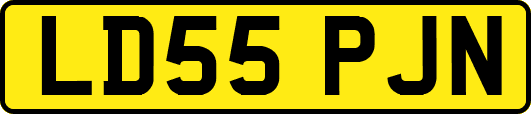 LD55 PJN